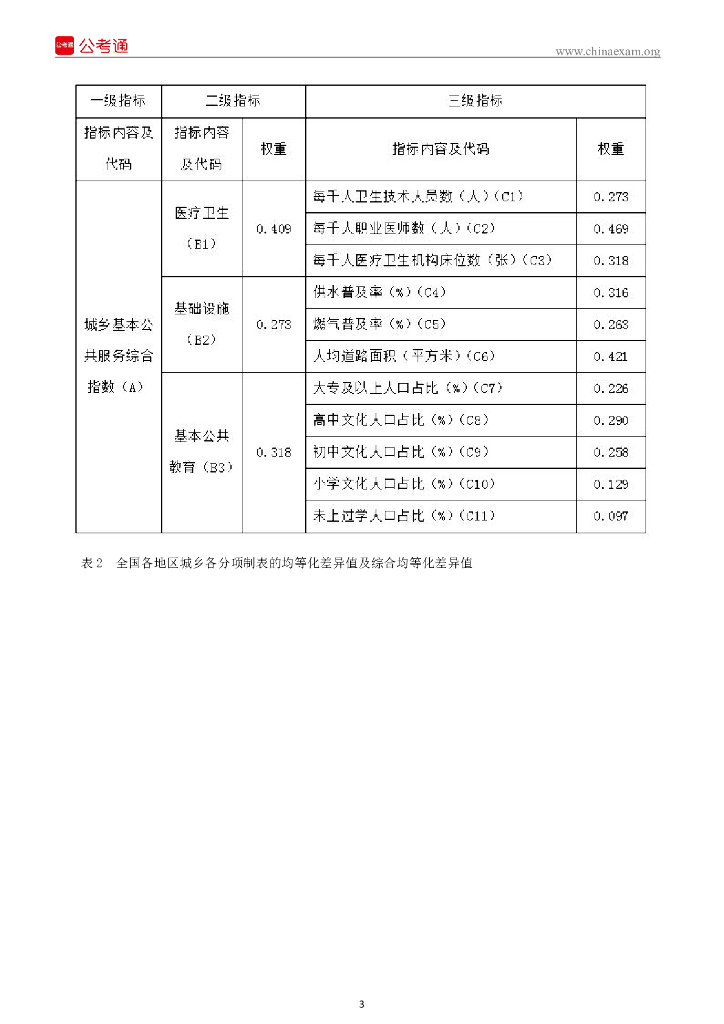 公考通

www.chinaexam.org

| 一级指标 | 二级指标 | | 三级指标 | |
|---|---|---|---|---|
| 指标内容及代码 | 指标内容及代码 | 权重 | 指标内容及代码 | 权重 |
| 城乡基本公共服务综合指数（A） | 医疗卫生（B1） | 0.409 | 每千人卫生技术人员数（人）（C1） | 0.273 |
| | | | 每千人职业医师数（人）（C2） | 0.469 |
| | | | 每千人医疗卫生机构床位数（张）（C3） | 0.318 |
| | 基础设施（B2） | 0.273 | 供水普及率（%）（C4） | 0.316 |
| | | | 燃气普及率（%）（C5） | 0.263 |
| | | | 人均道路面积（平方米）（C6） | 0.421 |
| | 基本公共教育（B3） | 0.318 | 大专及以上人口占比（%）（C7） | 0.226 |
| | | | 高中文化人口占比（%）（C8） | 0.290 |
| | | | 初中文化人口占比（%）（C9） | 0.258 |
| | | | 小学文化人口占比（%）（C10） | 0.129 |
| | | | 未上过学人口占比（%）（C11） | 0.097 |

表 2　全国各地区城乡各分项制表的均等化差异值及综合均等化差异值

3